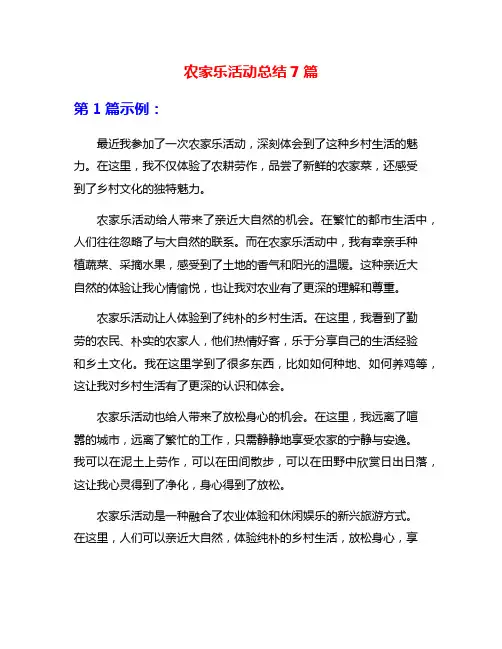 农家乐活动总结7篇

第1篇示例：

最近我参加了一次农家乐活动，深刻体会到了这种乡村生活的魅力。在这里，我不仅体验了农耕劳作，品尝了新鲜的农家菜，还感受到了乡村文化的独特魅力。

农家乐活动给人带来了亲近大自然的机会。在繁忙的都市生活中，人们往往忽略了与大自然的联系。而在农家乐活动中，我有幸亲手种植蔬菜、采摘水果，感受到了土地的香气和阳光的温暖。这种亲近大自然的体验让我心情愉悦，也让我对农业有了更深的理解和尊重。

农家乐活动让人体验到了纯朴的乡村生活。在这里，我看到了勤劳的农民、朴实的农家人，他们热情好客，乐于分享自己的生活经验和乡土文化。我在这里学到了很多东西，比如如何种地、如何养鸡等，这让我对乡村生活有了更深的认识和体会。

农家乐活动也给人带来了放松身心的机会。在这里，我远离了喧嚣的城市，远离了繁忙的工作，只需静静地享受农家的宁静与安逸。我可以在泥土上劳作，可以在田间散步，可以在田野中欣赏日出日落，这让我心灵得到了净化，身心得到了放松。

农家乐活动是一种融合了农业体验和休闲娱乐的新兴旅游方式。在这里，人们可以亲近大自然，体验纯朴的乡村生活，放松身心，享